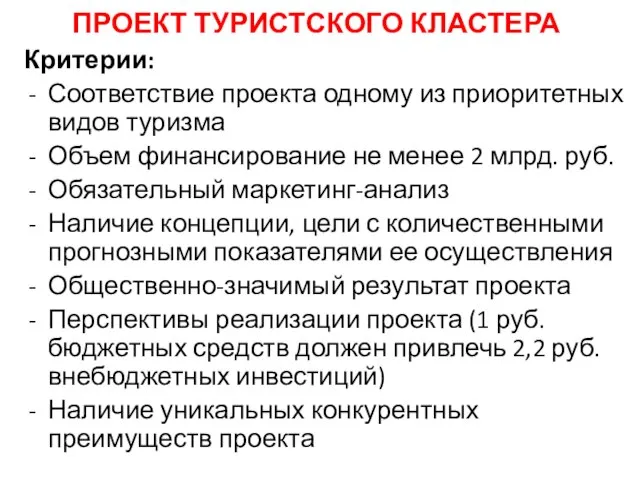 ПРОЕКТ ТУРИСТСКОГО КЛАСТЕРА

Критерии:
- Соответствие проекта одному из приоритетных видов туризма
- Объем финансирование не менее 2 млрд. руб.
- Обязательный маркетинг-анализ
- Наличие концепции, цели с количественными прогнозными показателями ее осуществления
- Общественно-значимый результат проекта
- Перспективы реализации проекта (1 руб. бюджетных средств должен привлечь 2,2 руб. внебюджетных инвестиций)
- Наличие уникальных конкурентных преимуществ проекта